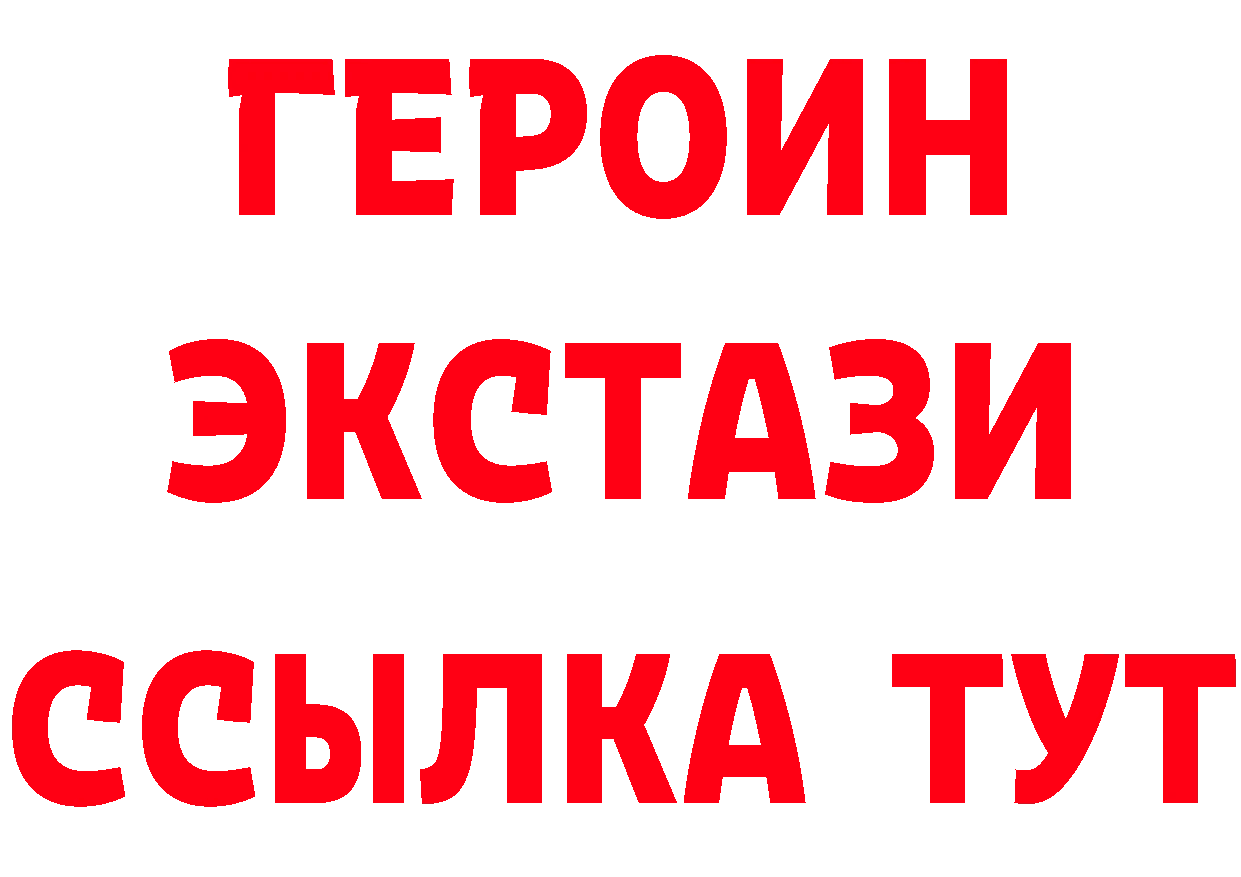 ГЕРОИН
ЭКСТАЗИ
ССЫЛКА ТУТ